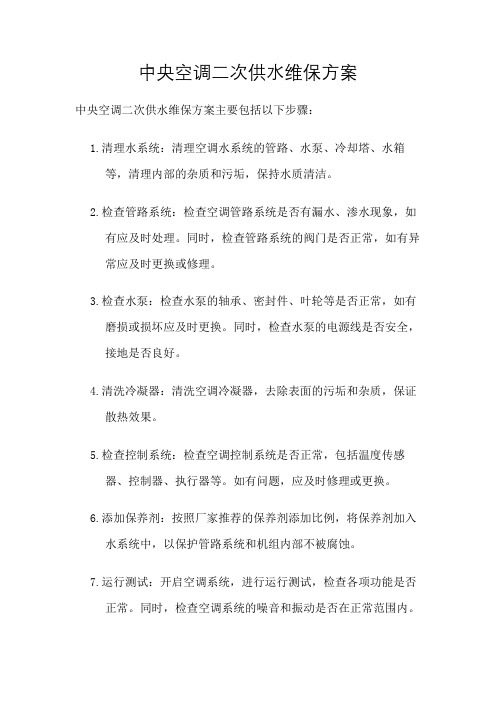 中央空调二次供水维保方案

中央空调二次供水维保方案主要包括以下步骤：

1. 清理水系统：清理空调水系统的管路、水泵、冷却塔、水箱等，清理内部的杂质和污垢，保持水质清洁。

2. 检查管路系统：检查空调管路系统是否有漏水、渗水现象，如有应及时处理。同时，检查管路系统的阀门是否正常，如有异常应及时更换或修理。

3. 检查水泵：检查水泵的轴承、密封件、叶轮等是否正常，如有磨损或损坏应及时更换。同时，检查水泵的电源线是否安全，接地是否良好。

4. 清洗冷凝器：清洗空调冷凝器，去除表面的污垢和杂质，保证散热效果。

5. 检查控制系统：检查空调控制系统是否正常，包括温度传感器、控制器、执行器等。如有问题，应及时修理或更换。

6. 添加保养剂：按照厂家推荐的保养剂添加比例，将保养剂加入水系统中，以保护管路系统和机组内部不被腐蚀。

7. 运行测试：开启空调系统，进行运行测试，检查各项功能是否正常。同时，检查空调系统的噪音和振动是否在正常范围内。